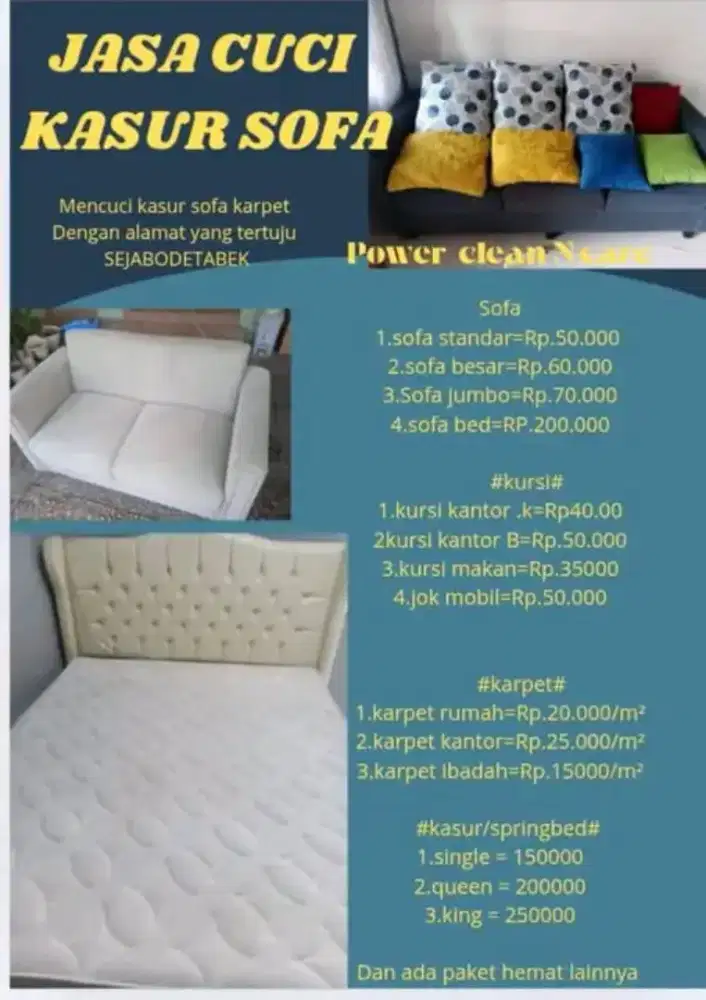 JASA CUCI KASUR SOFA

Mencuci kasur sofa karpet
Dengan alamat yang tertuju
SEJABODETABEK

Power clean N care

Sofa
1.sofa standar=Rp.50.000
2.sofa besar=Rp.60.000
3.Sofa jumbo=Rp.70.000
4.sofa bed=RP.200.000

#kursi#
1.kursi kantor .k=Rp40.00
2kursi kantor B=Rp.50.000
3.kursi makan=Rp.35000
4.jok mobil=Rp.50.000

#karpet#
1.karpet rumah=Rp.20.000/m²
2.karpet kantor=Rp.25.000/m²
3.karpet ibadah=Rp.15000/m²

#kasur/springbed#
1.single = 150000
2.queen = 200000
3.king = 250000

Dan ada paket hemat lainnya